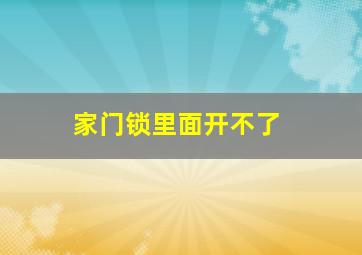 家门锁里面开不了